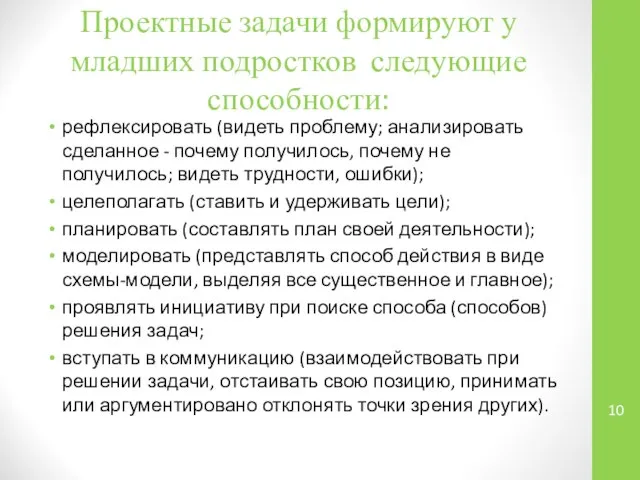 Проектные задачи формируют у младших подростков  следующие способности:

• рефлексировать (видеть проблему; анализировать сделанное - почему получилось, почему не получилось; видеть трудности, ошибки);
• целеполагать (ставить и удерживать цели);
• планировать (составлять план своей деятельности);
• моделировать (представлять способ действия в виде схемы-модели, выделяя все существенное и главное);
• проявлять инициативу при поиске способа (способов) решения задач;
• вступать в коммуникацию (взаимодействовать при решении задачи, отстаивать свою позицию, принимать или аргументировано отклонять точки зрения других).

10